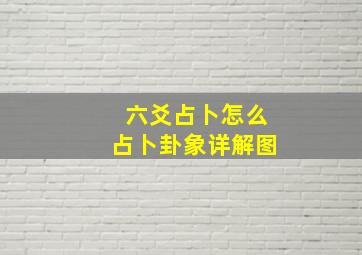 六爻占卜怎么
占卜卦象详解图